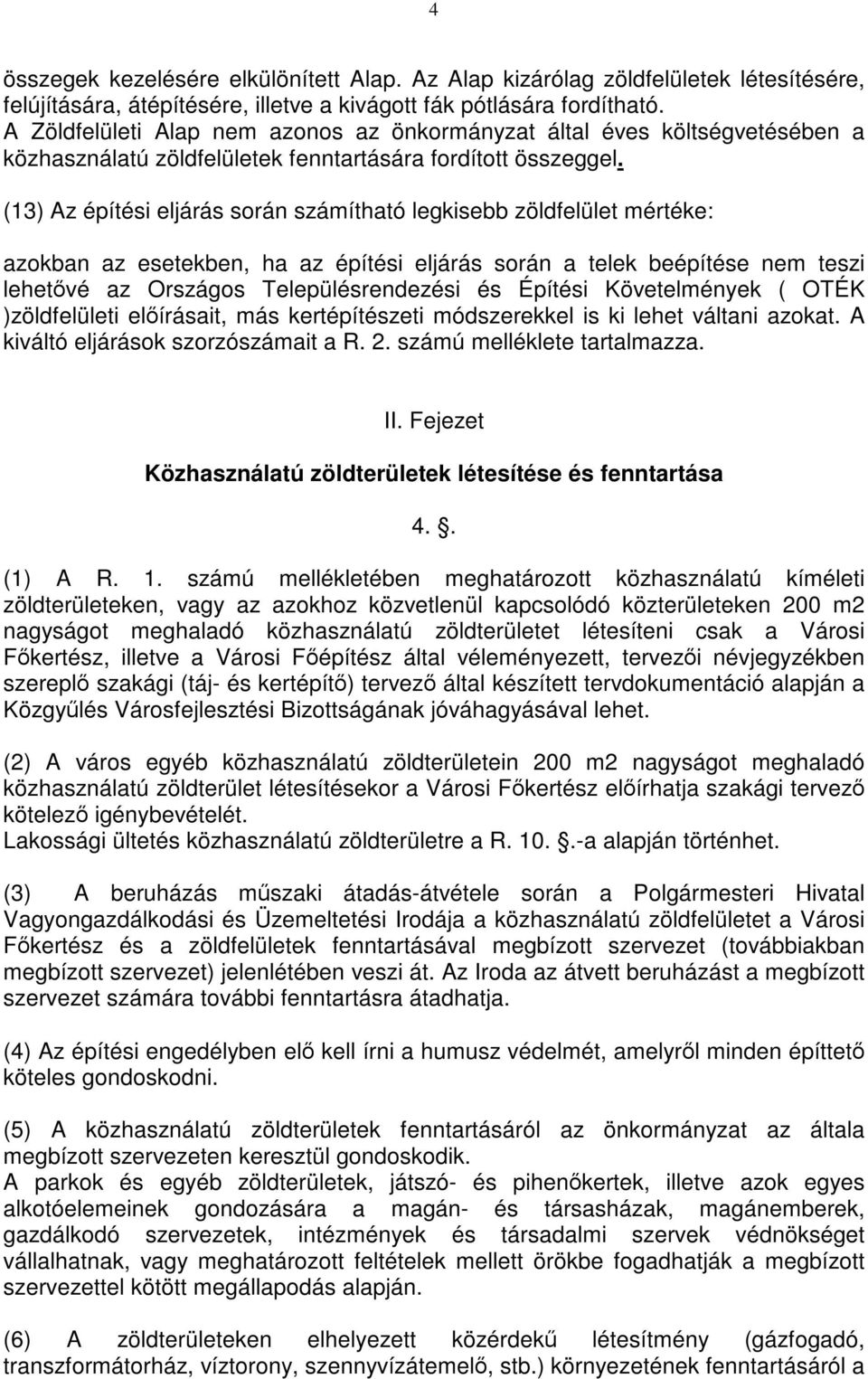 4

összegek kezelésére elkülönített Alap. Az Alap kizárólag zöldfelületek létesítésére, felújítására, átépítésére, illetve a kivágott fák pótlására fordítható. A Zöldfelületi Alap nem azonos az önkormányzat által éves költségvetésében a közhasználatú zöldfelületek fenntartására fordított összeggel.

(13) Az építési eljárás során számítható legkisebb zöldfelület mértéke:

azokban az esetekben, ha az építési eljárás során a telek beépítése nem teszi lehetővé az Országos Településrendezési és Építési Követelmények ( OTÉK )zöldfelületi előírásait, más kertépítészeti módszerekkel is ki lehet váltani azokat. A kiváltó eljárások szorzószámait a R. 2. számú melléklete tartalmazza.

II. Fejezet

Közhasználatú zöldterületek létesítése és fenntartása

4. .

(1) A R. 1. számú mellékletében meghatározott közhasználatú kíméleti zöldterületeken, vagy az azokhoz közvetlenül kapcsolódó közterületeken 200 m2 nagyságot meghaladó közhasználatú zöldterületet létesíteni csak a Városi Főkertész, illetve a Városi Főépítész által véleményezett, tervezői névjegyzékben szereplő szakági (táj- és kertépítő) tervező által készített tervdokumentáció alapján a Közgyűlés Városfejlesztési Bizottságának jóváhagyásával lehet.

(2) A város egyéb közhasználatú zöldterületein 200 m2 nagyságot meghaladó közhasználatú zöldterület létesítésekor a Városi Főkertész előírhatja szakági tervező kötelező igénybevételét.
Lakossági ültetés közhasználatú zöldterületre a R. 10. .-a alapján történhet.

(3) A beruházás műszaki átadás-átvétele során a Polgármesteri Hivatal Vagyongazdálkodási és Üzemeltetési Irodája a közhasználatú zöldfelületet a Városi Főkertész és a zöldfelületek fenntartásával megbízott szervezet (továbbiakban megbízott szervezet) jelenlétében veszi át. Az Iroda az átvett beruházást a megbízott szervezet számára további fenntartásra átadhatja.

(4) Az építési engedélyben elő kell írni a humusz védelmét, amelyről minden építtető köteles gondoskodni.

(5) A közhasználatú zöldterületek fenntartásáról az önkormányzat az általa megbízott szervezeten keresztül gondoskodik.
A parkok és egyéb zöldterületek, játszó- és pihenőkertek, illetve azok egyes alkotóelemeinek gondozására a magán- és társasházak, magánemberek, gazdálkodó szervezetek, intézmények és társadalmi szervek védnökséget vállalhatnak, vagy meghatározott feltételek mellett örökbe fogadhatják a megbízott szervezettel kötött megállapodás alapján.

(6) A zöldterületeken elhelyezett közérdekű létesítmény (gázfogadó, transzformátorház, víztorony, szennyvízátemelő, stb.) környezetének fenntartásáról a